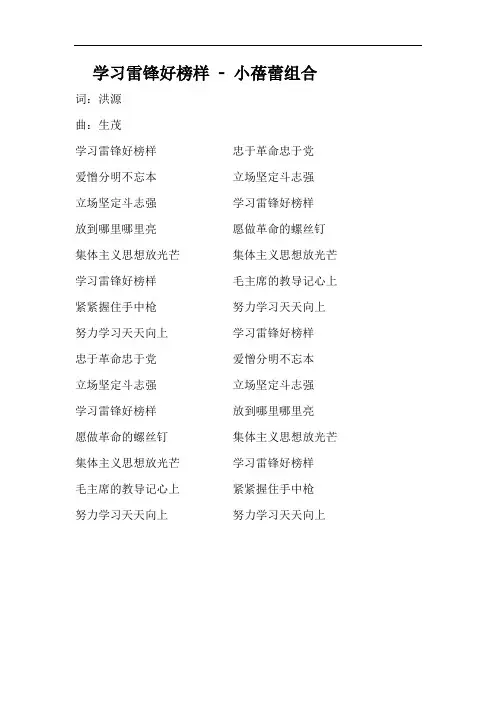 学习雷锋好榜样 - 小蓓蕾组合

词：洪源

曲：生茂

学习雷锋好榜样
爱憎分明不忘本
立场坚定斗志强
放到哪里哪里亮
集体主义思想放光芒
学习雷锋好榜样
紧紧握住手中枪
努力学习天天向上
忠于革命忠于党
立场坚定斗志强
学习雷锋好榜样
愿做革命的螺丝钉
集体主义思想放光芒
毛主席的教导记心上
努力学习天天向上

忠于革命忠于党
立场坚定斗志强
学习雷锋好榜样
愿做革命的螺丝钉
集体主义思想放光芒
毛主席的教导记心上
努力学习天天向上
学习雷锋好榜样
爱憎分明不忘本
立场坚定斗志强
放到哪里哪里亮
集体主义思想放光芒
学习雷锋好榜样
紧紧握住手中枪
努力学习天天向上